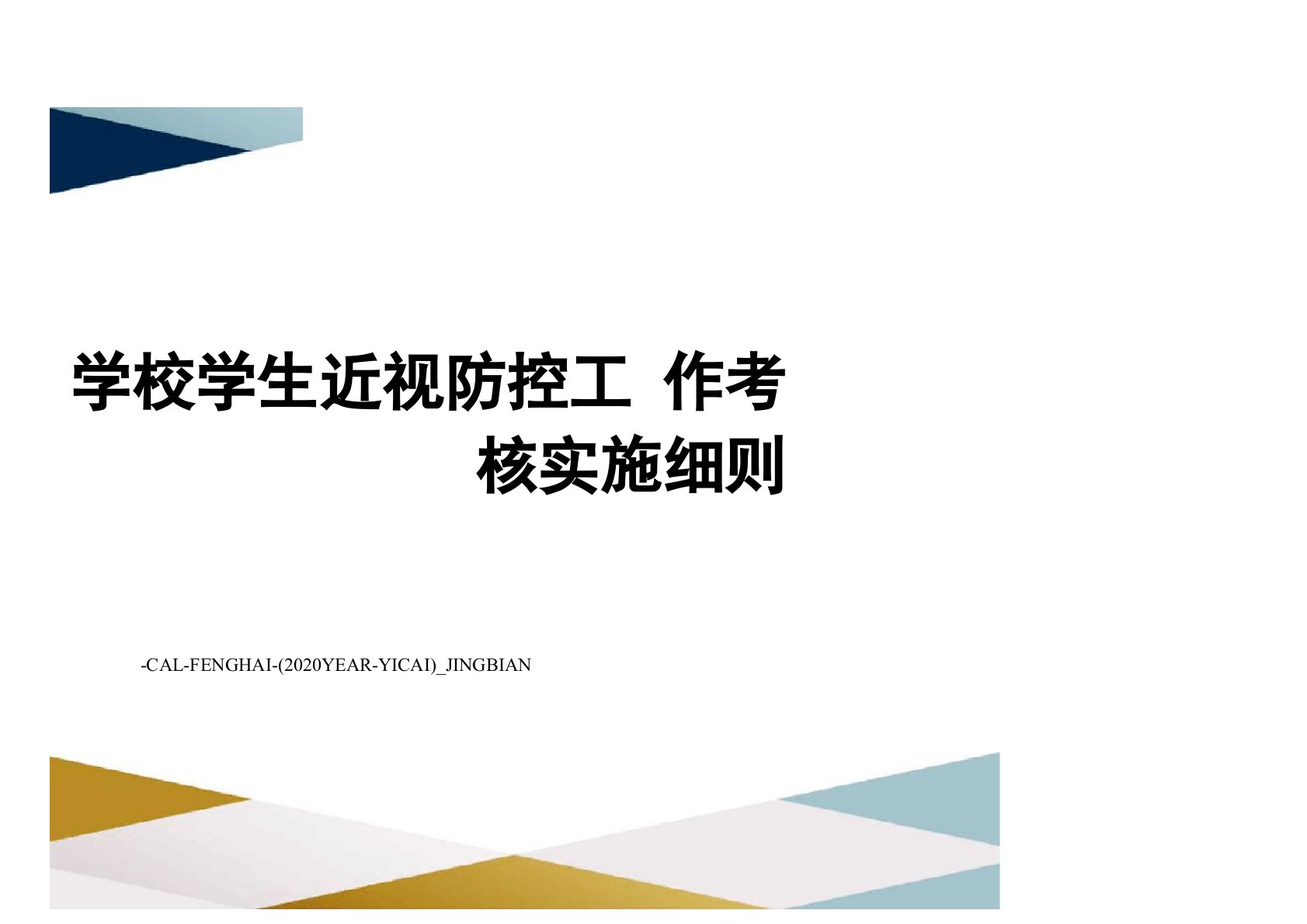 学校学生近视防控工 作考核实施细则

-CAL-FENGHAI-(2020YEAR-YICAI)_JINGBIAN